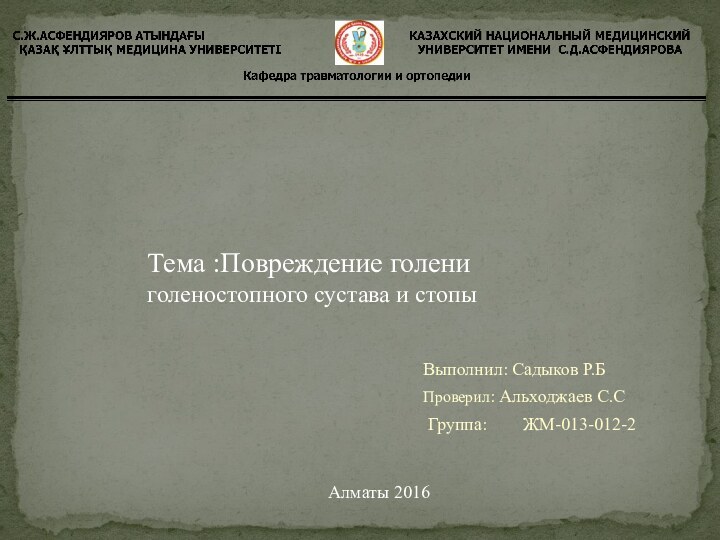 С.Ж.АСФЕНДИЯРОВ АТЫНДАҒЫ
ҚАЗАҚ ҰЛТТЫҚ МЕДИЦИНА УНИВЕРСИТЕТІ

КАЗАХСКИЙ НАЦИОНАЛЬНЫЙ МЕДИЦИНСКИЙ
УНИВЕРСИТЕТ ИМЕНИ С.Д.АСФЕНДИЯРОВА

Кафедра травматологии и ортопедии

Тема :Повреждение голени голеностопного сустава и стопы

Выполнил: Садыков Р.Б
Проверил: Альходжаев С.С
Группа: ЖМ-013-012-2

Алматы 2016